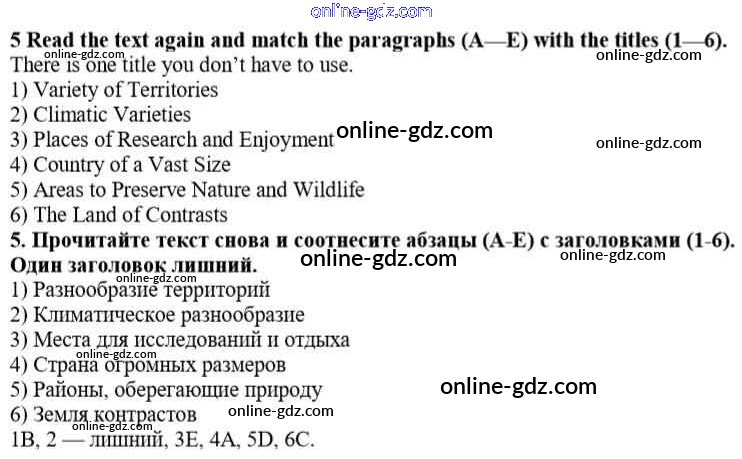 5 Read the text again and match the paragraphs (A—E) with the titles (1—6). There is one title you don't have to use.

1) Variety of Territories
2) Climatic Varieties
3) Places of Research and Enjoyment
4) Country of a Vast Size
5) Areas to Preserve Nature and Wildlife
6) The Land of Contrasts

5. Прочитайте текст снова и соотнесите абзацы (А-Е) с заголовками (1-6). Один заголовок лишний.

1) Разнообразие территорий
2) Климатическое разнообразие
3) Места для исследований и отдыха
4) Страна огромных размеров
5) Районы, оберегающие природу
6) Земля контрастов

1B, 2 — лишний, 3E, 4A, 5D, 6C.

online-gdz.com